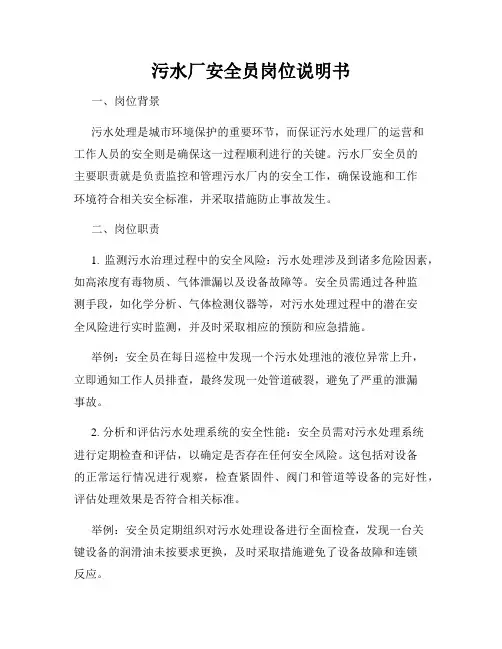 污水厂安全员岗位说明书

一、岗位背景

污水处理是城市环境保护的重要环节，而保证污水处理厂的运营和工作人员的安全则是确保这一过程顺利进行的关键。污水厂安全员的主要职责就是负责监控和管理污水厂内的安全工作，确保设施和工作环境符合相关安全标准，并采取措施防止事故发生。

二、岗位职责

1. 监测污水治理过程中的安全风险：污水处理涉及到诸多危险因素，如高浓度有毒物质、气体泄漏以及设备故障等。安全员需通过各种监测手段，如化学分析、气体检测仪器等，对污水处理过程中的潜在安全风险进行实时监测，并及时采取相应的预防和应急措施。

举例：安全员在每日巡检中发现一个污水处理池的液位异常上升，立即通知工作人员排查，最终发现一处管道破裂，避免了严重的泄漏事故。

2. 分析和评估污水处理系统的安全性能：安全员需对污水处理系统进行定期检查和评估，以确定是否存在任何安全风险。这包括对设备的正常运行情况进行观察，检查紧固件、阀门和管道等设备的完好性，评估处理效果是否符合相关标准。

举例：安全员定期组织对污水处理设备进行全面检查，发现一台关键设备的润滑油未按要求更换，及时采取措施避免了设备故障和连锁反应。